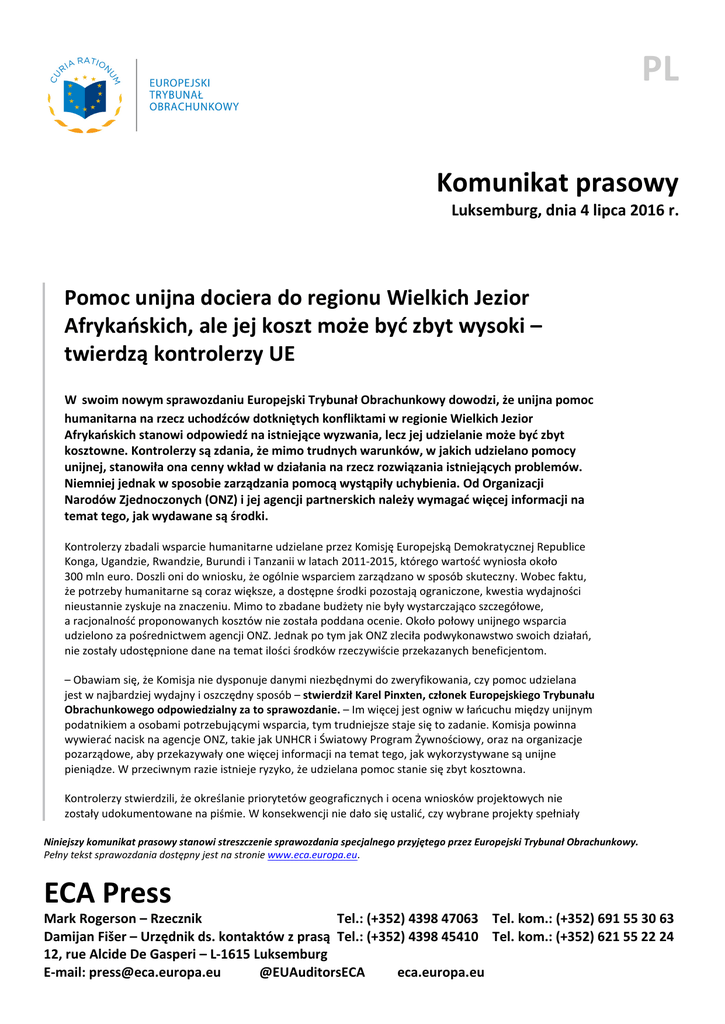 CURIA RATIONUM

EUROPEJSKI TRYBUNAŁ OBRACHUNKOWY

PL

Komunikat prasowy

Luksemburg, dnia 4 lipca 2016 r.

Pomoc unijna dociera do regionu Wielkich Jezior Afrykańskich, ale jej koszt może być zbyt wysoki – twierdzą kontrolerzy UE

W swoim nowym sprawozdaniu Europejski Trybunał Obrachunkowy dowodzi, że unijna pomoc humanitarna na rzecz uchodźców dotkniętych konfliktami w regionie Wielkich Jezior Afrykańskich stanowi odpowiedź na istniejące wyzwania, lecz jej udzielanie może być zbyt kosztowne. Kontrolerzy są zdania, że mimo trudnych warunków, w jakich udzielano pomocy unijnej, stanowiła ona cenny wkład w działania na rzecz rozwiązania istniejących problemów. Niemniej jednak w sposobie zarządzania pomocą wystąpiły uchybienia. Od Organizacji Narodów Zjednoczonych (ONZ) i jej agencji partnerskich należy wymagać więcej informacji na temat tego, jak wydawane są środki.

Kontrolerzy zbadali wsparcie humanitarne udzielane przez Komisję Europejską Demokratycznej Republice Konga, Ugandzie, Rwandzie, Burundi i Tanzanii w latach 2011-2015, którego wartość wyniosła około 300 mln euro. Doszli oni do wniosku, że ogólnie wsparciem zarządzano w sposób skuteczny. Wobec faktu, że potrzeby humanitarne są coraz większe, a dostępne środki pozostają ograniczone, kwestia wydajności nieustannie zyskuje na znaczeniu. Mimo to zbadane budżety nie były wystarczająco szczegółowe, a racjonalność proponowanych kosztów nie została poddana ocenie. Około połowy unijnego wsparcia udzielono za pośrednictwem agencji ONZ. Jednak po tym jak ONZ zleciła podwykonawstwo swoich działań, nie zostały udostępnione dane na temat ilości środków rzeczywiście przekazanych beneficjentom.

– Obawiam się, że Komisja nie dysponuje danymi niezbędnymi do zweryfikowania, czy pomoc udzielana jest w najbardziej wydajny i oszczędny sposób – stwierdził Karel Pinxten, członek Europejskiego Trybunału Obrachunkowego odpowiedzialny za to sprawozdanie. – Im więcej jest ogniw w łańcuchu między unijnym podatnikiem a osobami potrzebującymi wsparcia, tym trudniejsze staje się to zadanie. Komisja powinna wywierać nacisk na agencje ONZ, takie jak UNHCR i Światowy Program Żywnościowy, oraz na organizacje pozarządowe, aby przekazywały one więcej informacji na temat tego, jak wykorzystywane są unijne pieniądze. W przeciwnym razie istnieje ryzyko, że udzielana pomoc stanie się zbyt kosztowna.

Kontrolerzy stwierdzili, że określanie priorytetów geograficznych i ocena wniosków projektowych nie zostały udokumentowane na piśmie. W konsekwencji nie dało się ustalić, czy wybrane projekty spełniały

Niniejszy komunikat prasowy stanowi streszczenie sprawozdania specjalnego przyjętego przez Europejski Trybunał Obrachunkowy. Pełny tekst sprawozdania dostępny jest na stronie www.eca.europa.eu.

ECA Press

Mark Rogerson – Rzecznik Tel.: (+352) 4398 47063 Tel. kom.: (+352) 691 55 30 63
Damijan Fišer – Urzędnik ds. kontaktów z prasą Tel.: (+352) 4398 45410 Tel. kom.: (+352) 621 55 22 24
12, rue Alcide De Gasperi – L-1615 Luksemburg
E-mail: press@eca.europa.eu @EUAuditorsECA eca.europa.eu